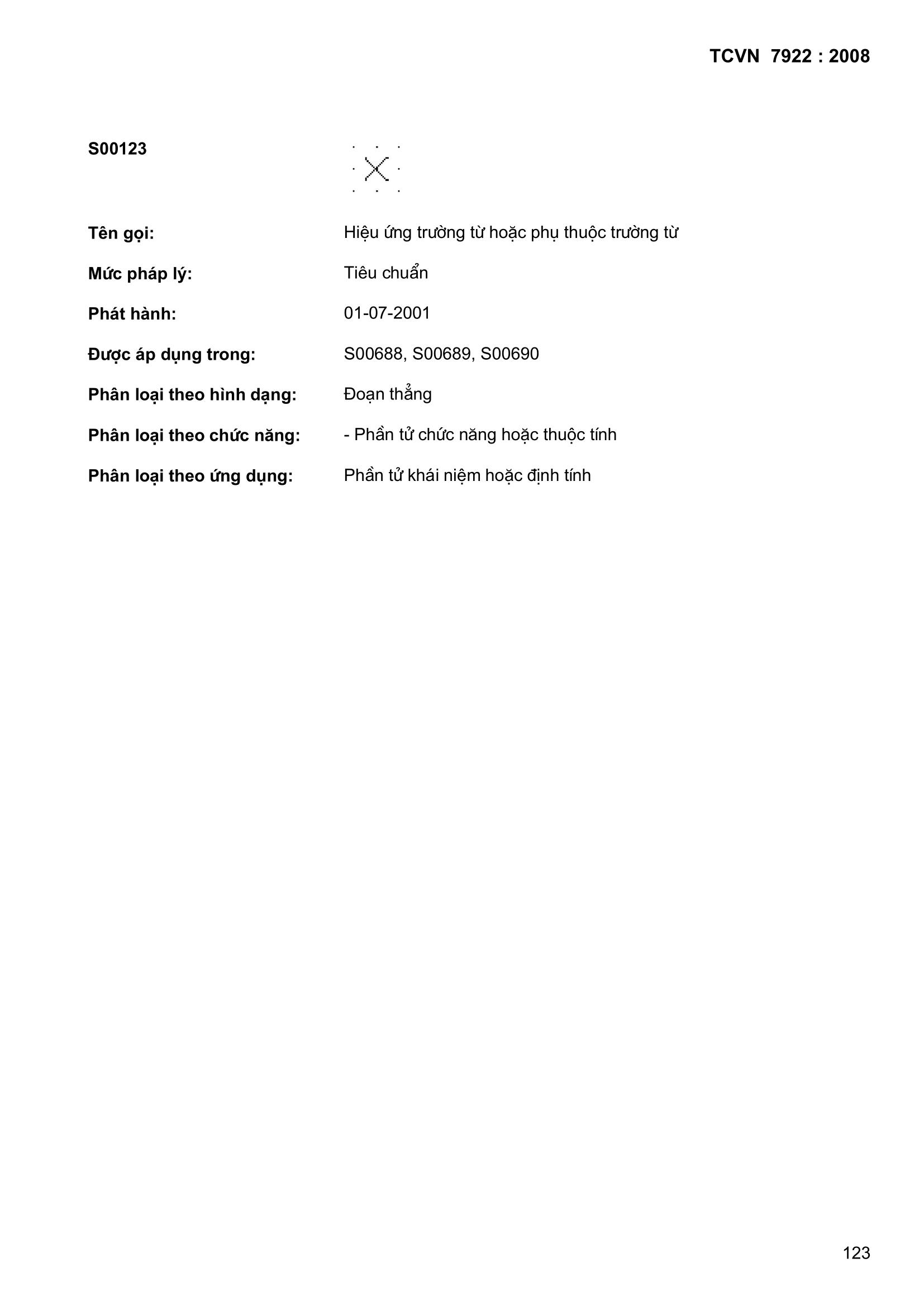 TCVN 7922 : 2008

S00123

Tên gọi: Hiệu ứng trường từ hoặc phụ thuộc trường từ

Mức pháp lý: Tiêu chuẩn

Phát hành: 01-07-2001

Được áp dụng trong: S00688, S00689, S00690

Phân loại theo hình dạng: Đoạn thẳng

Phân loại theo chức năng: - Phần tử chức năng hoặc thuộc tính

Phân loại theo ứng dụng: Phần tử khái niệm hoặc định tính

123